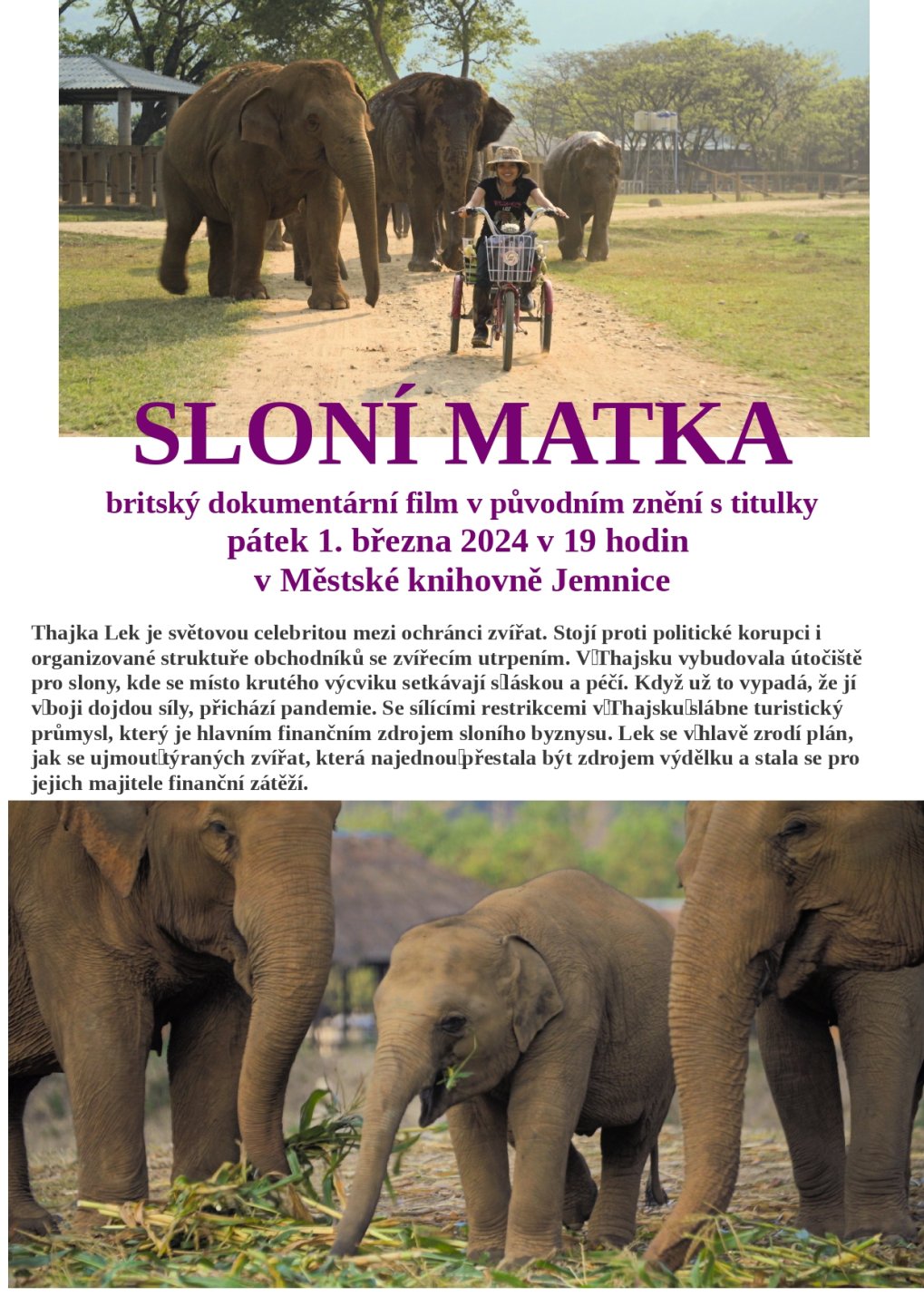 SLONÍ MATKA

britský dokumentární film v původním znění s titulky
pátek 1. března 2024 v 19 hodin
v Městské knihovně Jemnice

Thajka Lek je světovou celebritou mezi ochránci zvířat. Stojí proti politické korupci i organizované struktuře obchodníků se zvířecím utrpením. V Thajsku vybudovala útočiště pro slony, kde se místo krutého výcviku setkávají s láskou a péčí. Když už to vypadá, že jí v boji dojdou síly, přichází pandemie. Se sílícími restrikcemi v Thajsku slábne turistický průmysl, který je hlavním finančním zdrojem sloního byznysu. Lek se v hlavě zrodí plán, jak se ujmout týraných zvířat, která najednou přestala být zdrojem výdělku a stala se pro jejich majitele finanční zátěží.